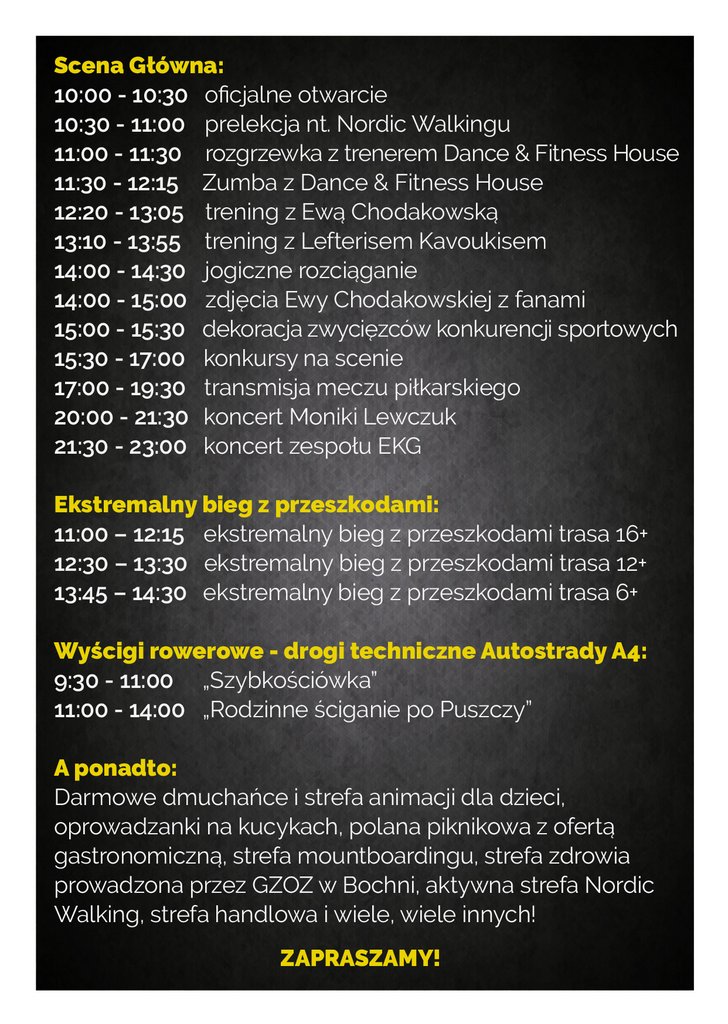 Scena Główna:
10:00 - 10:30 oficjalne otwarcie
10:30 - 11:00 prelekcja nt. Nordic Walkingu
11:00 - 11:30 rozgrzewka z trenerem Dance & Fitness House
11:30 - 12:15 Zumba z Dance & Fitness House
12:20 - 13:05 trening z Ewą Chodakowską
13:10 - 13:55 trening z Lefterisem Kavoukisem
14:00 - 14:30 jogiczne rozciąganie
14:00 - 15:00 zdjęcia Ewy Chodakowskiej z fanami
15:00 - 15:30 dekoracja zwycięzców konkurencji sportowych
15:30 - 17:00 konkursy na scenie
17:00 - 19:30 transmisja meczu piłkarskiego
20:00 - 21:30 koncert Moniki Lewczuk
21:30 - 23:00 koncert zespołu EKG

Ekstremalny bieg z przeszkodami:
11:00 – 12:15 ekstremalny bieg z przeszkodami trasa 16+
12:30 – 13:30 ekstremalny bieg z przeszkodami trasa 12+
13:45 – 14:30 ekstremalny bieg z przeszkodami trasa 6+

Wyścigi rowerowe - drogi techniczne Autostrady A4:
9:30 - 11:00 „Szybkościówka"
11:00 - 14:00 „Rodzinne ściganie po Puszczy"

A ponadto:
Darmowe dmuchańce i strefa animacji dla dzieci, oprowadzanki na kucykach, polana piknikowa z ofertą gastronomiczną, strefa mountboardingu, strefa zdrowia prowadzona przez GZOZ w Bochni, aktywna strefa Nordic Walking, strefa handlowa i wiele, wiele innych!

ZAPRASZAMY!